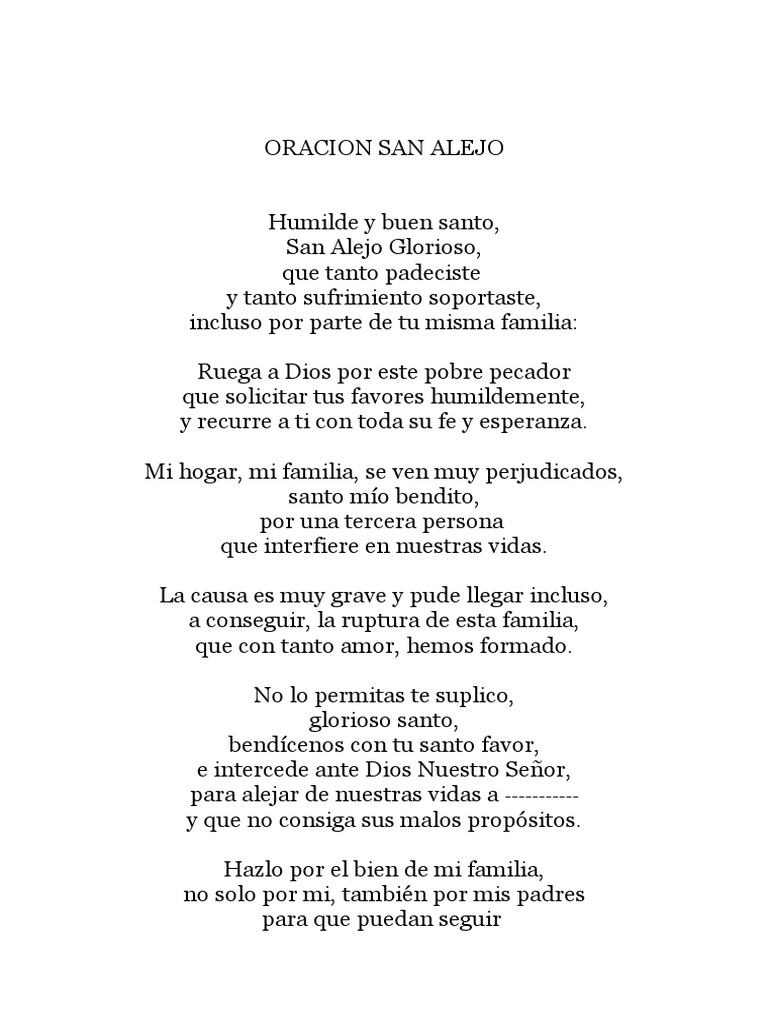 ORACION SAN ALEJO

Humilde y buen santo,
San Alejo Glorioso,
que tanto padeciste
y tanto sufrimiento soportaste,
incluso por parte de tu misma familia:

Ruega a Dios por este pobre pecador
que solicitar tus favores humildemente,
y recurre a ti con toda su fe y esperanza.

Mi hogar, mi familia, se ven muy perjudicados,
santo mío bendito,
por una tercera persona
que interfiere en nuestras vidas.

La causa es muy grave y pude llegar incluso,
a conseguir, la ruptura de esta familia,
que con tanto amor, hemos formado.

No lo permitas te suplico,
glorioso santo,
bendícenos con tu santo favor,
e intercede ante Dios Nuestro Señor,
para alejar de nuestras vidas a -----------
y que no consiga sus malos propósitos.

Hazlo por el bien de mi familia,
no solo por mi, también por mis padres
para que puedan seguir